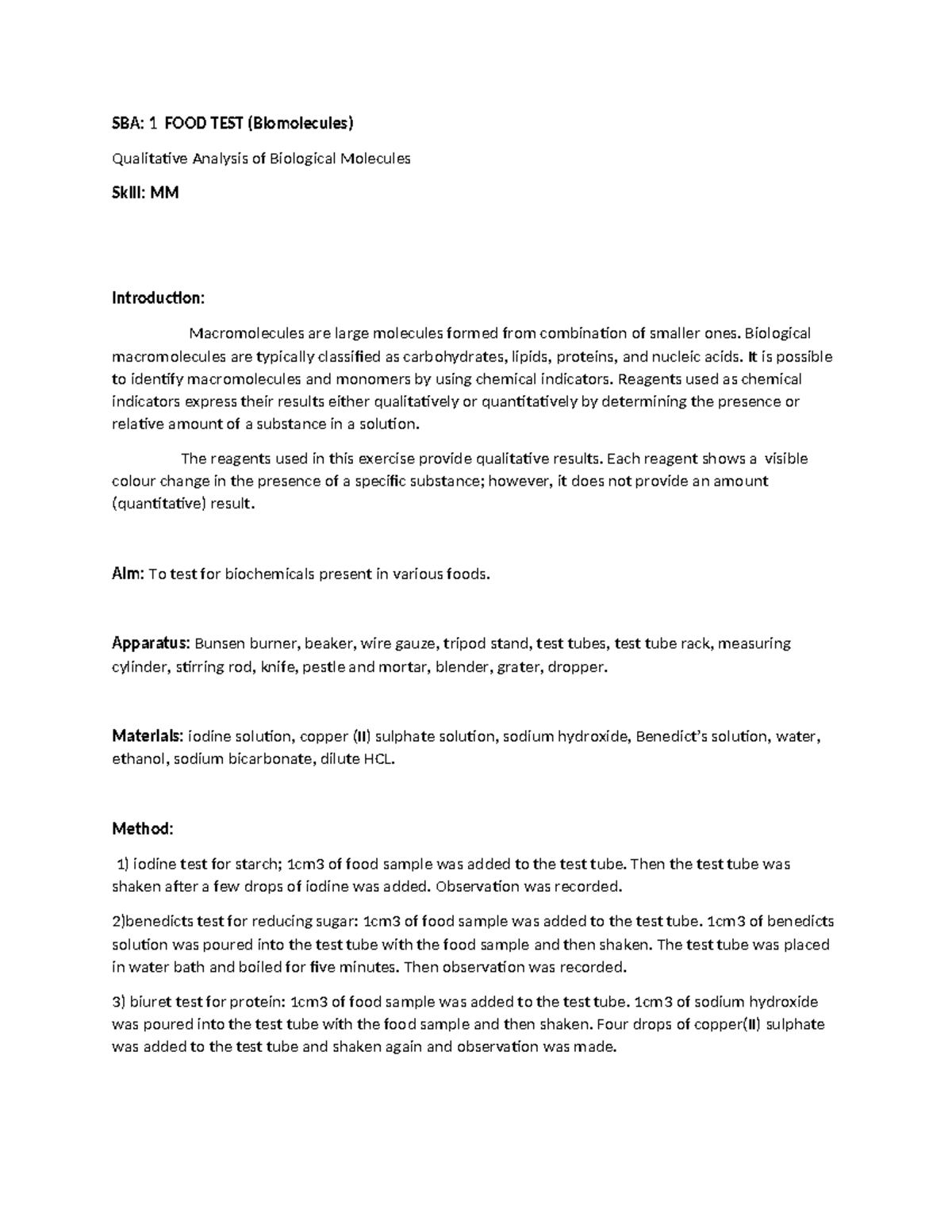 SBA: 1 FOOD TEST (Biomolecules)

Qualitative Analysis of Biological Molecules

Skill: MM

Introduction:

Macromolecules are large molecules formed from combination of smaller ones. Biological macromolecules are typically classified as carbohydrates, lipids, proteins, and nucleic acids. It is possible to identify macromolecules and monomers by using chemical indicators. Reagents used as chemical indicators express their results either qualitatively or quantitatively by determining the presence or relative amount of a substance in a solution.

The reagents used in this exercise provide qualitative results. Each reagent shows a visible colour change in the presence of a specific substance; however, it does not provide an amount (quantitative) result.

Aim: To test for biochemicals present in various foods.

Apparatus: Bunsen burner, beaker, wire gauze, tripod stand, test tubes, test tube rack, measuring cylinder, stirring rod, knife, pestle and mortar, blender, grater, dropper.

Materials: iodine solution, copper (II) sulphate solution, sodium hydroxide, Benedict's solution, water, ethanol, sodium bicarbonate, dilute HCL.

Method:

1) iodine test for starch; 1cm3 of food sample was added to the test tube. Then the test tube was shaken after a few drops of iodine was added. Observation was recorded.

2)benedicts test for reducing sugar: 1cm3 of food sample was added to the test tube. 1cm3 of benedicts solution was poured into the test tube with the food sample and then shaken. The test tube was placed in water bath and boiled for five minutes. Then observation was recorded.

3) biuret test for protein: 1cm3 of food sample was added to the test tube. 1cm3 of sodium hydroxide was poured into the test tube with the food sample and then shaken. Four drops of copper(II) sulphate was added to the test tube and shaken again and observation was made.